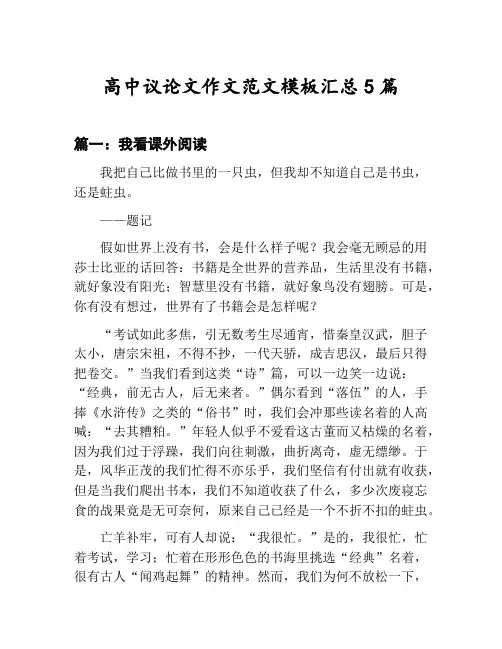 高中议论文作文范文模板汇总 5 篇

篇一：我看课外阅读

我把自己比做书里的一只虫，但我却不知道自己是书虫，还是蛀虫。

——题记

假如世界上没有书，会是什么样子呢？我会毫无顾忌的用莎士比亚的话回答：书籍是全世界的营养品，生活里没有书籍，就好象没有阳光；智慧里没有书籍，就好象鸟没有翅膀。可是，你有没有想过，世界有了书籍会是怎样呢？

“考试如此多焦，引无数考生尽通宵，惜秦皇汉武，胆子太小，唐宗宋祖，不得不抄，一代天骄，成吉思汉，最后只得把卷交。”当我们看到这类“诗”篇，可以一边笑一边说：“经典，前无古人，后无来者。”偶尔看到“落伍”的人，手捧《水浒传》之类的“俗书”时，我们会冲那些读名着的人高喊：“去其糟粕。”年轻人似乎不爱看这古董而又枯燥的名着，因为我们过于浮躁，我们向往刺激，曲折离奇，虚无缥缈。于是，风华正茂的我们忙得不亦乐乎，我们坚信有付出就有收获，但是当我们爬出书本，我们不知道收获了什么，多少次废寝忘食的战果竟是无可奈何，原来自己已经是一个不折不扣的蛀虫。

亡羊补牢，可有人却说：“我很忙。”是的，我很忙，忙着考试，学习；忙着在形形色色的书海里挑选“经典”名着，很有古人“闻鸡起舞”的精神。然而，我们为何不放松一下，